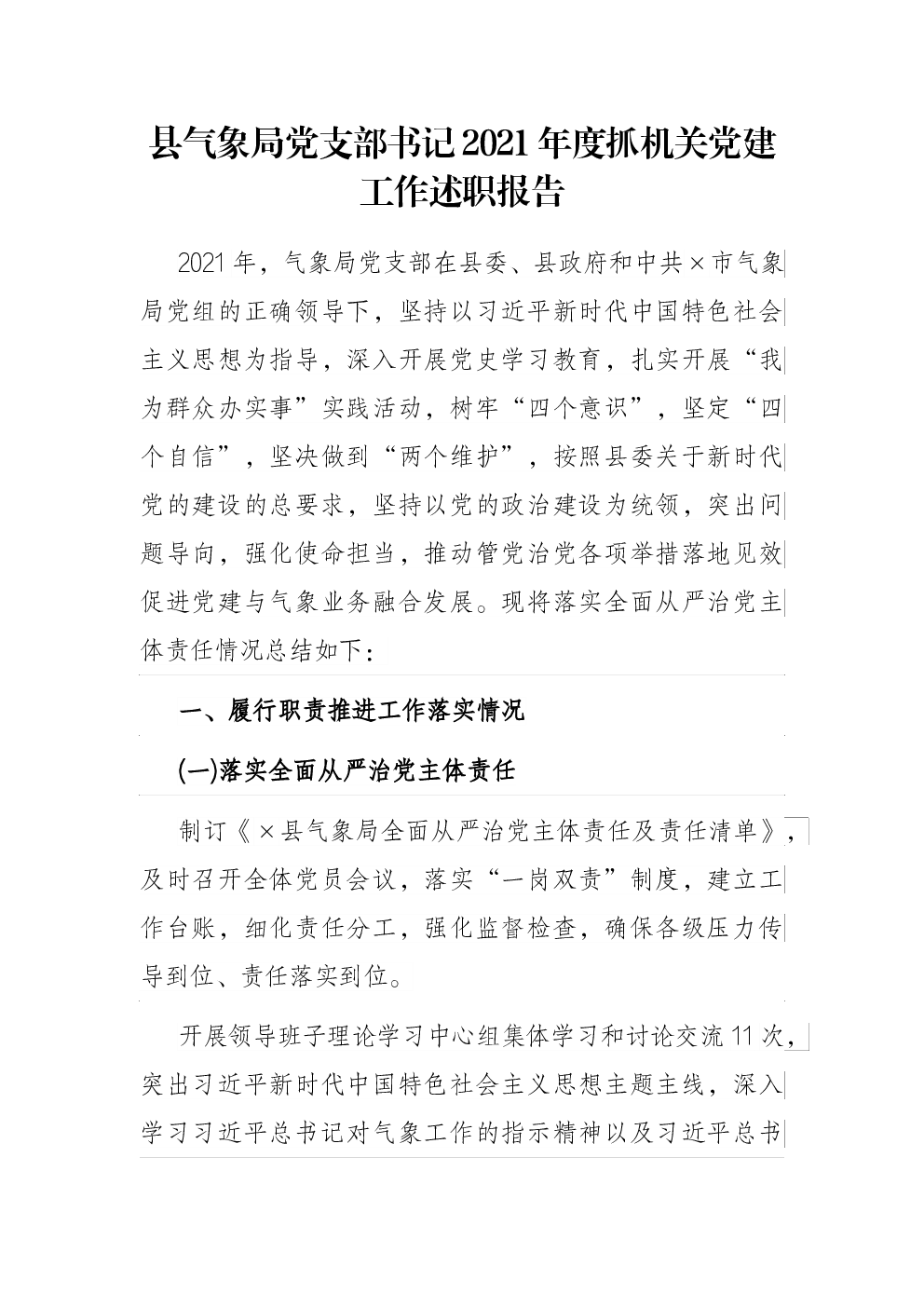 县气象局党支部书记2021年度抓机关党建工作述职报告

2021年，气象局党支部在县委、县政府和中共×市气象局党组的正确领导下，坚持以习近平新时代中国特色社会主义思想为指导，深入开展党史学习教育，扎实开展“我为群众办实事”实践活动，树牢“四个意识”，坚定“四个自信”，坚决做到“两个维护”，按照县委关于新时代党的建设的总要求，坚持以党的政治建设为统领，突出问题导向，强化使命担当，推动管党治党各项举措落地见效促进党建与气象业务融合发展。现将落实全面从严治党主体责任情况总结如下：

一、履行职责推进工作落实情况

(一)落实全面从严治党主体责任

制订《×县气象局全面从严治党主体责任及责任清单》，及时召开全体党员会议，落实“一岗双责”制度，建立工作台账，细化责任分工，强化监督检查，确保各级压力传导到位、责任落实到位。

开展领导班子理论学习中心组集体学习和讨论交流11次，突出习近平新时代中国特色社会主义思想主题主线，深入学习习近平总书记对气象工作的指示精神以及习近平总书